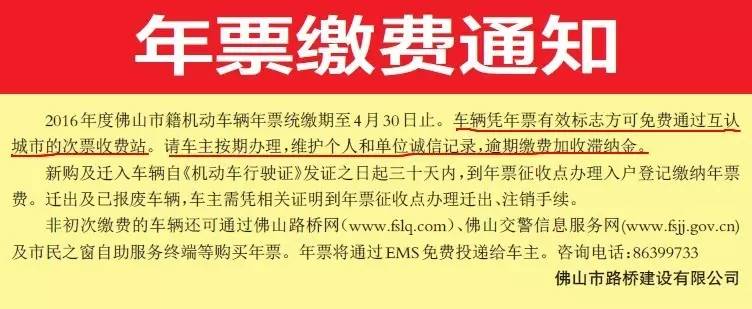 年票缴费通知

2016年度佛山市籍机动车辆年票统缴期至4月30日止。车辆凭年票有效标志方可免费通过互认城市的次票收费站。请车主按期办理，维护个人和单位诚信记录，逾期缴费加收滞纳金。

新购及迁入车辆自《机动车行驶证》发证之日起三十天内，到年票征收点办理入户登记缴纳年票费。迁出及已报废车辆，车主需凭相关证明到年票征收点办理迁出、注销手续。

非初次缴费的车辆还可通过佛山路桥网（www.fslq.com）、佛山交警信息服务网（www.fsjj.gov.cn）及市民之窗自助服务终端等购买年票。年票将通过EMS免费投递给车主。咨询电话：86399733

佛山市路桥建设有限公司